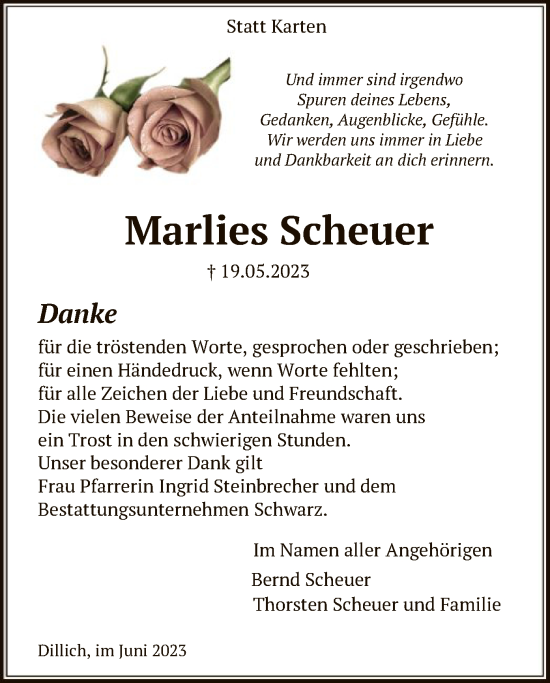 Statt Karten

Und immer sind irgendwo
Spuren deines Lebens,
Gedanken, Augenblicke, Gefühle.
Wir werden uns immer in Liebe
und Dankbarkeit an dich erinnern.

Marlies Scheuer

† 19.05.2023

Danke

für die tröstenden Worte, gesprochen oder geschrieben;
für einen Händedruck, wenn Worte fehlten;
für alle Zeichen der Liebe und Freundschaft.
Die vielen Beweise der Anteilnahme waren uns
ein Trost in den schwierigen Stunden.
Unser besonderer Dank gilt
Frau Pfarrerin Ingrid Steinbrecher und dem
Bestattungsunternehmen Schwarz.

Im Namen aller Angehörigen
Bernd Scheuer
Thorsten Scheuer und Familie

Dillich, im Juni 2023